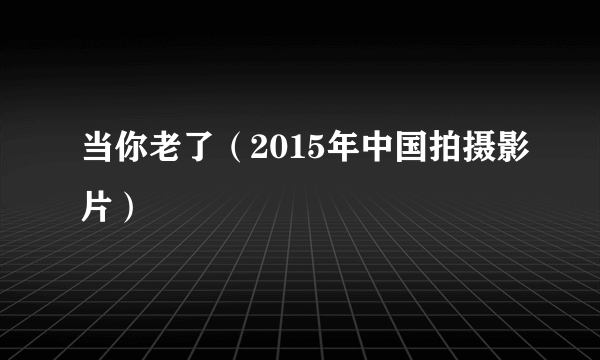 当你老了（2015年中国拍摄影片）